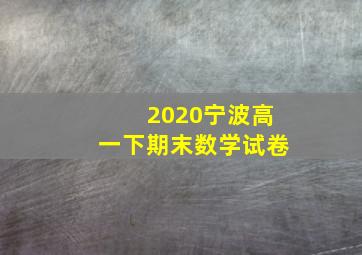 2020宁波高一下期末数学试卷